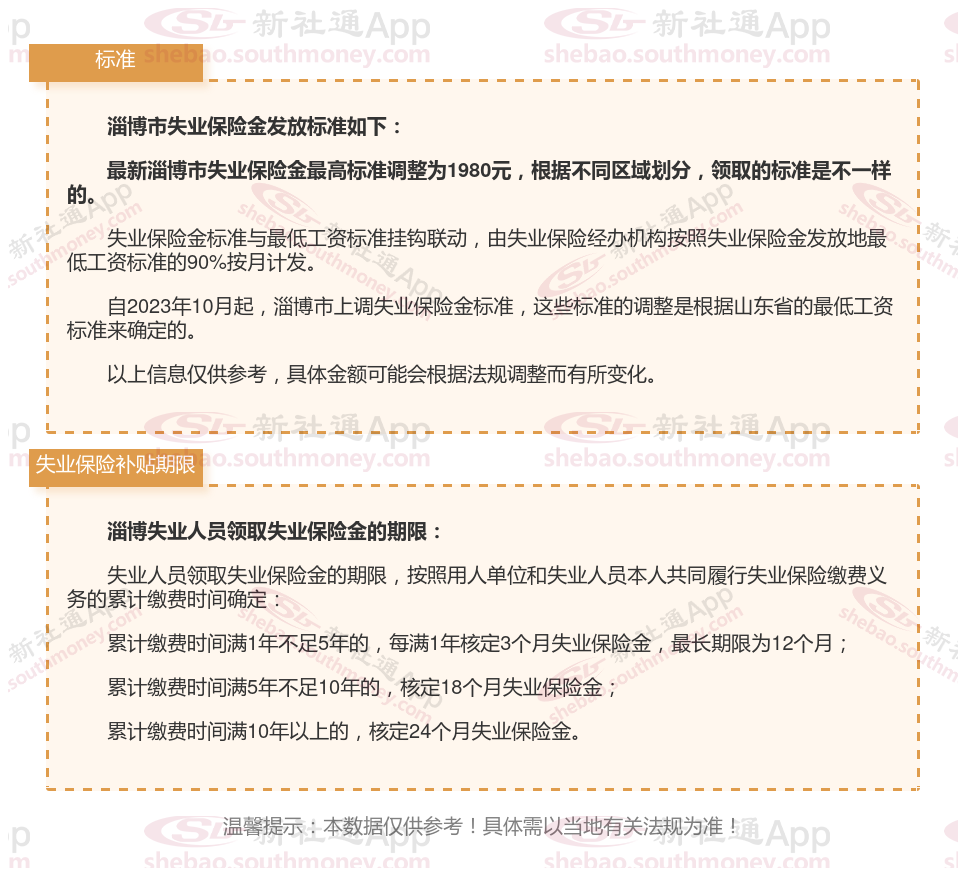 标准

淄博市失业保险金发放标准如下：

最新淄博市失业保险金最高标准调整为1980元，根据不同区域划分，领取的标准是不一样的。

失业保险金标准与最低工资标准挂钩联动，由失业保险经办机构按照失业保险金发放地最低工资标准的90%按月计发。

自2023年10月起，淄博市上调失业保险金标准，这些标准的调整是根据山东省的最低工资标准来确定的。

以上信息仅供参考，具体金额可能会根据法规调整而有所变化。

失业保险补贴期限

淄博失业人员领取失业保险金的期限：

失业人员领取失业保险金的期限，按照用人单位和失业人员本人共同履行失业保险缴费义务的累计缴费时间确定：

累计缴费时间满1年不足5年的，每满1年核定3个月失业保险金，最长期限为12个月；

累计缴费时间满5年不足10年的，核定18个月失业保险金；

累计缴费时间满10年以上的，核定24个月失业保险金。

温馨提示：本数据仅供参考！具体需以当地有关法规为准！

新社通App
shebao.southmoney.com